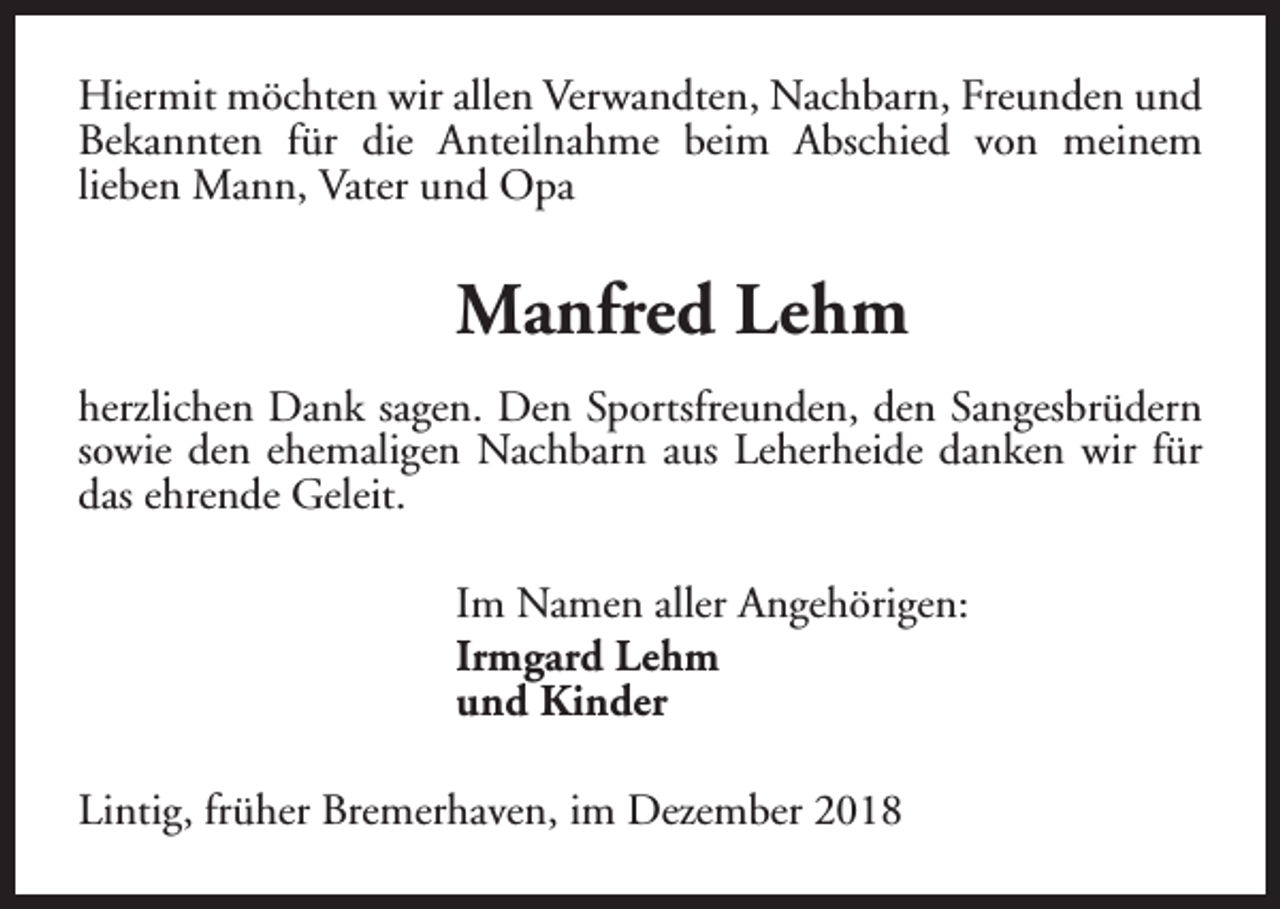 Hiermit möchten wir allen Verwandten, Nachbarn, Freunden und Bekannten für die Anteilnahme beim Abschied von meinem lieben Mann, Vater und Opa

Manfred Lehm

herzlichen Dank sagen. Den Sportsfreunden, den Sangesbrüdern sowie den ehemaligen Nachbarn aus Leherheide danken wir für das ehrende Geleit.

Im Namen aller Angehörigen:
Irmgard Lehm
und Kinder

Lintig, früher Bremerhaven, im Dezember 2018